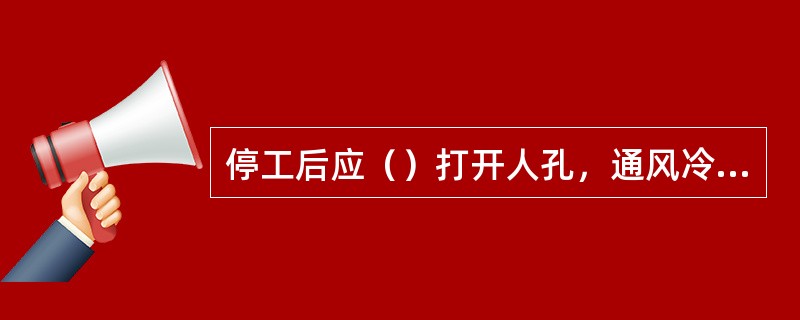 停工后应（）打开人孔，通风冷...